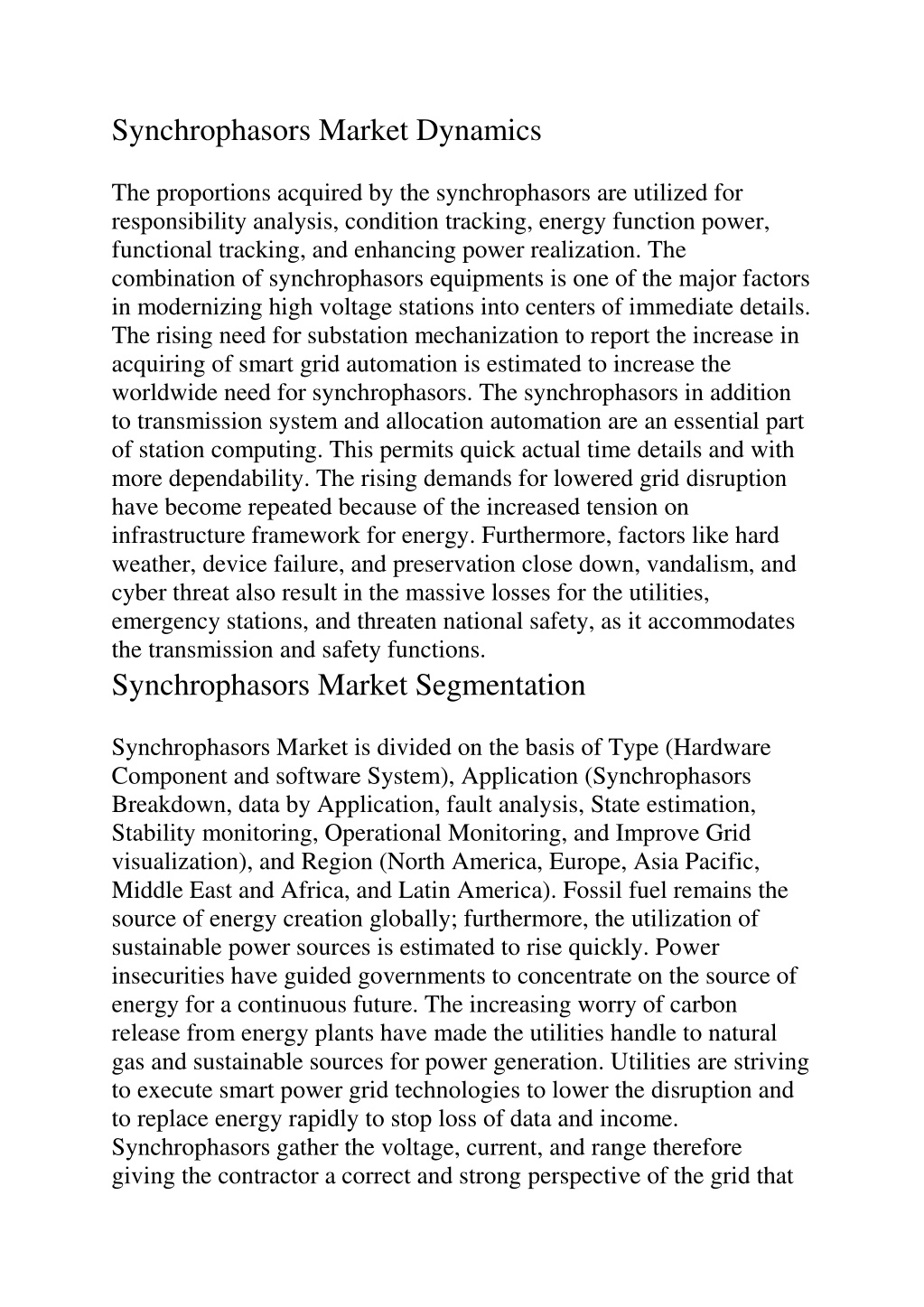 Synchrophasors Market Dynamics

The proportions acquired by the synchrophasors are utilized for responsibility analysis, condition tracking, energy function power, functional tracking, and enhancing power realization. The combination of synchrophasors equipments is one of the major factors in modernizing high voltage stations into centers of immediate details. The rising need for substation mechanization to report the increase in acquiring of smart grid automation is estimated to increase the worldwide need for synchrophasors. The synchrophasors in addition to transmission system and allocation automation are an essential part of station computing. This permits quick actual time details and with more dependability. The rising demands for lowered grid disruption have become repeated because of the increased tension on infrastructure framework for energy. Furthermore, factors like hard weather, device failure, and preservation close down, vandalism, and cyber threat also result in the massive losses for the utilities, emergency stations, and threaten national safety, as it accommodates the transmission and safety functions.

Synchrophasors Market Segmentation

Synchrophasors Market is divided on the basis of Type (Hardware Component and software System), Application (Synchrophasors Breakdown, data by Application, fault analysis, State estimation, Stability monitoring, Operational Monitoring, and Improve Grid visualization), and Region (North America, Europe, Asia Pacific, Middle East and Africa, and Latin America). Fossil fuel remains the source of energy creation globally; furthermore, the utilization of sustainable power sources is estimated to rise quickly. Power insecurities have guided governments to concentrate on the source of energy for a continuous future. The increasing worry of carbon release from energy plants have made the utilities handle to natural gas and sustainable sources for power generation. Utilities are striving to execute smart power grid technologies to lower the disruption and to replace energy rapidly to stop loss of data and income. Synchrophasors gather the voltage, current, and range therefore giving the contractor a correct and strong perspective of the grid that